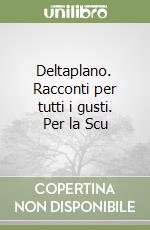 unilibro

Deltaplano. Racconti per tutti i gusti. Per la Scu

COPERTINA NON DISPONIBILE